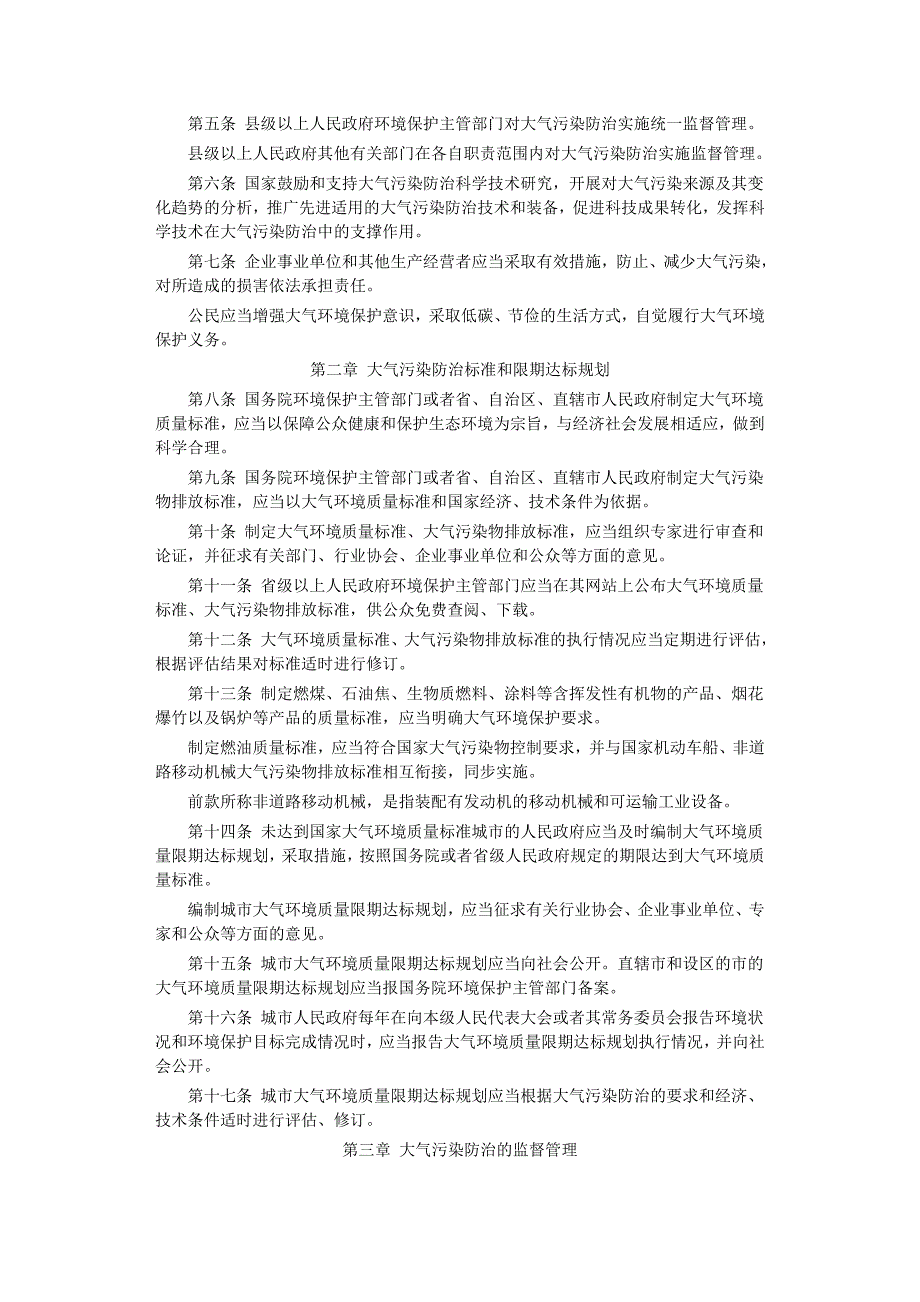 第五条 县级以上人民政府环境保护主管部门对大气污染防治实施统一监督管理。

县级以上人民政府其他有关部门在各自职责范围内对大气污染防治实施监督管理。

第六条 国家鼓励和支持大气污染防治科学技术研究，开展对大气污染来源及其变化趋势的分析，推广先进适用的大气污染防治技术和装备，促进科技成果转化，发挥科学技术在大气污染防治中的支撑作用。

第七条 企业事业单位和其他生产经营者应当采取有效措施，防止、减少大气污染，对所造成的损害依法承担责任。

公民应当增强大气环境保护意识，采取低碳、节俭的生活方式，自觉履行大气环境保护义务。

第二章 大气污染防治标准和限期达标规划

第八条 国务院环境保护主管部门或者省、自治区、直辖市人民政府制定大气环境质量标准，应当以保障公众健康和保护生态环境为宗旨，与经济社会发展相适应，做到科学合理。

第九条 国务院环境保护主管部门或者省、自治区、直辖市人民政府制定大气污染物排放标准，应当以大气环境质量标准和国家经济、技术条件为依据。

第十条 制定大气环境质量标准、大气污染物排放标准，应当组织专家进行审查和论证，并征求有关部门、行业协会、企业事业单位和公众等方面的意见。

第十一条 省级以上人民政府环境保护主管部门应当在其网站上公布大气环境质量标准、大气污染物排放标准，供公众免费查阅、下载。

第十二条 大气环境质量标准、大气污染物排放标准的执行情况应当定期进行评估，根据评估结果对标准适时进行修订。

第十三条 制定燃煤、石油焦、生物质燃料、涂料等含挥发性有机物的产品、烟花爆竹以及锅炉等产品的质量标准，应当明确大气环境保护要求。

制定燃油质量标准，应当符合国家大气污染物控制要求，并与国家机动车船、非道路移动机械大气污染物排放标准相互衔接，同步实施。

前款所称非道路移动机械，是指装配有发动机的移动机械和可运输工业设备。

第十四条 未达到国家大气环境质量标准城市的人民政府应当及时编制大气环境质量限期达标规划，采取措施，按照国务院或者省级人民政府规定的期限达到大气环境质量标准。

编制城市大气环境质量限期达标规划，应当征求有关行业协会、企业事业单位、专家和公众等方面的意见。

第十五条 城市大气环境质量限期达标规划应当向社会公开。直辖市和设区的市的大气环境质量限期达标规划应当报国务院环境保护主管部门备案。

第十六条 城市人民政府每年在向本级人民代表大会或者其常务委员会报告环境状况和环境保护目标完成情况时，应当报告大气环境质量限期达标规划执行情况，并向社会公开。

第十七条 城市大气环境质量限期达标规划应当根据大气污染防治的要求和经济、技术条件适时进行评估、修订。

第三章 大气污染防治的监督管理